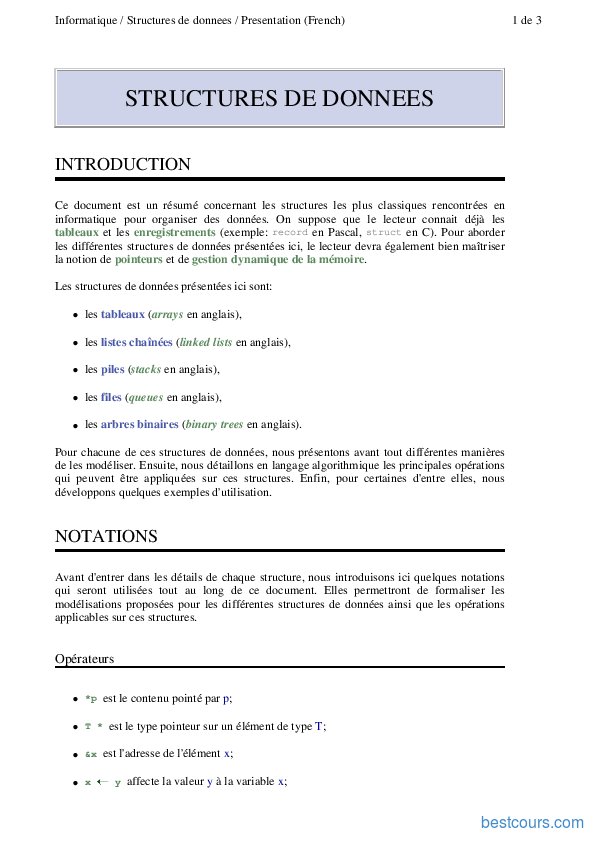 Informatique / Structures de donnees / Presentation (French)

1 de 3

STRUCTURES DE DONNEES

INTRODUCTION

Ce document est un résumé concernant les structures les plus classiques rencontrées en informatique pour organiser des données. On suppose que le lecteur connait déjà les tableaux et les enregistrements (exemple: record en Pascal, struct en C). Pour aborder les différentes structures de données présentées ici, le lecteur devra également bien maîtriser la notion de pointeurs et de gestion dynamique de la mémoire.

Les structures de données présentées ici sont:

- les tableaux (arrays en anglais),
- les listes chaînées (linked lists en anglais),
- les piles (stacks en anglais),
- les files (queues en anglais),
- les arbres binaires (binary trees en anglais).

Pour chacune de ces structures de données, nous présentons avant tout différentes manières de les modéliser. Ensuite, nous détaillons en langage algorithmique les principales opérations qui peuvent être appliquées sur ces structures. Enfin, pour certaines d'entre elles, nous développons quelques exemples d'utilisation.

NOTATIONS

Avant d'entrer dans les détails de chaque structure, nous introduisons ici quelques notations qui seront utilisées tout au long de ce document. Elles permettront de formaliser les modélisations proposées pour les différentes structures de données ainsi que les opérations applicables sur ces structures.

Opérateurs

- *p est le contenu pointé par p;
- T * est le type pointeur sur un élément de type T;
- &x est l'adresse de l'élément x;
- x ← y affecte la valeur y à la variable x;

bestcours.com